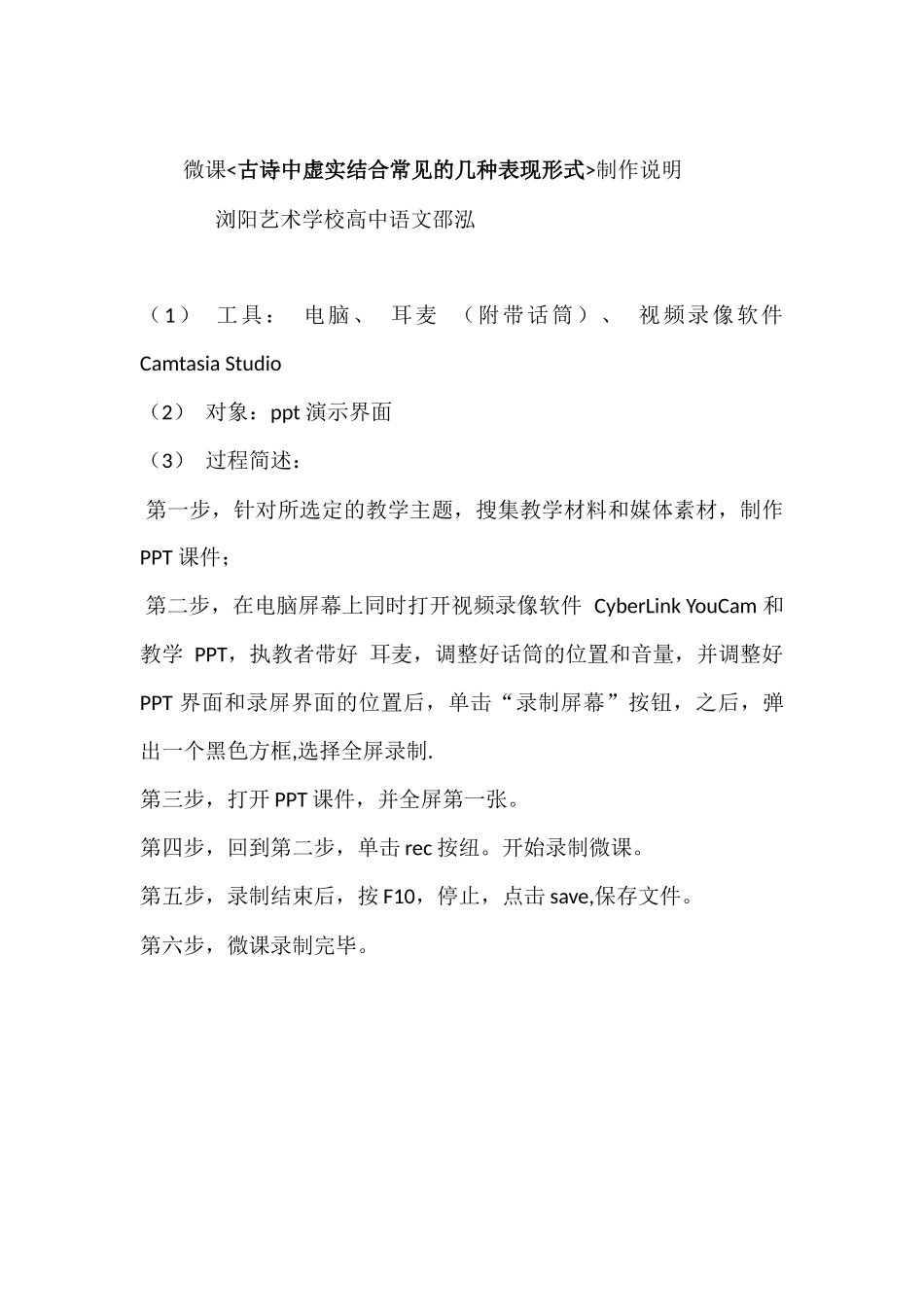 微课<古诗中虚实结合常见的几种表现形式>制作说明

浏阳艺术学校高中语文邵泓

（1） 工具： 电脑、 耳麦 （附带话筒）、 视频录像软件 Camtasia Studio

（2） 对象：ppt 演示界面

（3） 过程简述：

第一步，针对所选定的教学主题，搜集教学材料和媒体素材，制作 PPT 课件；

第二步，在电脑屏幕上同时打开视频录像软件 CyberLink YouCam 和教学 PPT，执教者带好 耳麦，调整好话筒的位置和音量，并调整好 PPT 界面和录屏界面的位置后，单击“录制屏幕”按钮，之后，弹出一个黑色方框,选择全屏录制.

第三步，打开 PPT 课件，并全屏第一张。

第四步，回到第二步，单击 rec 按纽。开始录制微课。

第五步，录制结束后，按 F10，停止，点击 save,保存文件。

第六步，微课录制完毕。